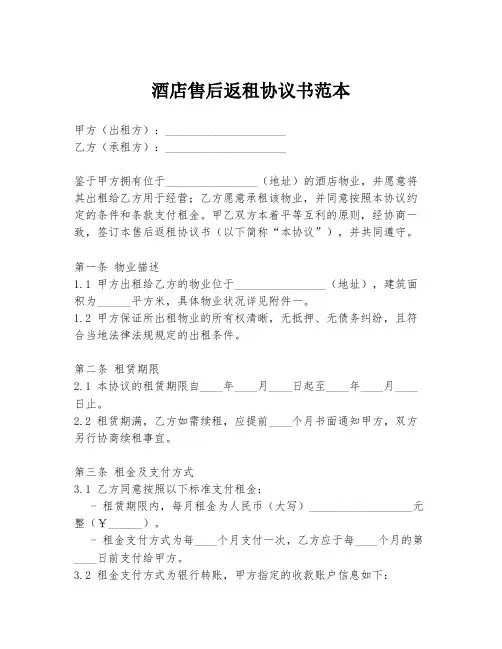 酒店售后返租协议书范本

甲方（出租方）：____________________
乙方（承租方）：____________________

鉴于甲方拥有位于________________（地址）的酒店物业，并愿意将其出租给乙方用于经营；乙方愿意承租该物业，并同意按照本协议约定的条件和条款支付租金。甲乙双方本着平等互利的原则，经协商一致，签订本售后返租协议书（以下简称“本协议”），并共同遵守。

第一条 物业描述
1.1 甲方出租给乙方的物业位于________________（地址），建筑面积为______平方米，具体物业状况详见附件一。
1.2 甲方保证所出租物业的所有权清晰，无抵押、无债务纠纷，且符合当地法律法规规定的出租条件。

第二条 租赁期限
2.1 本协议的租赁期限自____年____月____日起至____年____月____日止。
2.2 租赁期满，乙方如需续租，应提前____个月书面通知甲方，双方另行协商续租事宜。

第三条 租金及支付方式
3.1 乙方同意按照以下标准支付租金：
- 租赁期限内，每月租金为人民币（大写）__________________元整（¥______）。
- 租金支付方式为每____个月支付一次，乙方应于每____个月的第____日前支付给甲方。
3.2 租金支付方式为银行转账，甲方指定的收款账户信息如下：